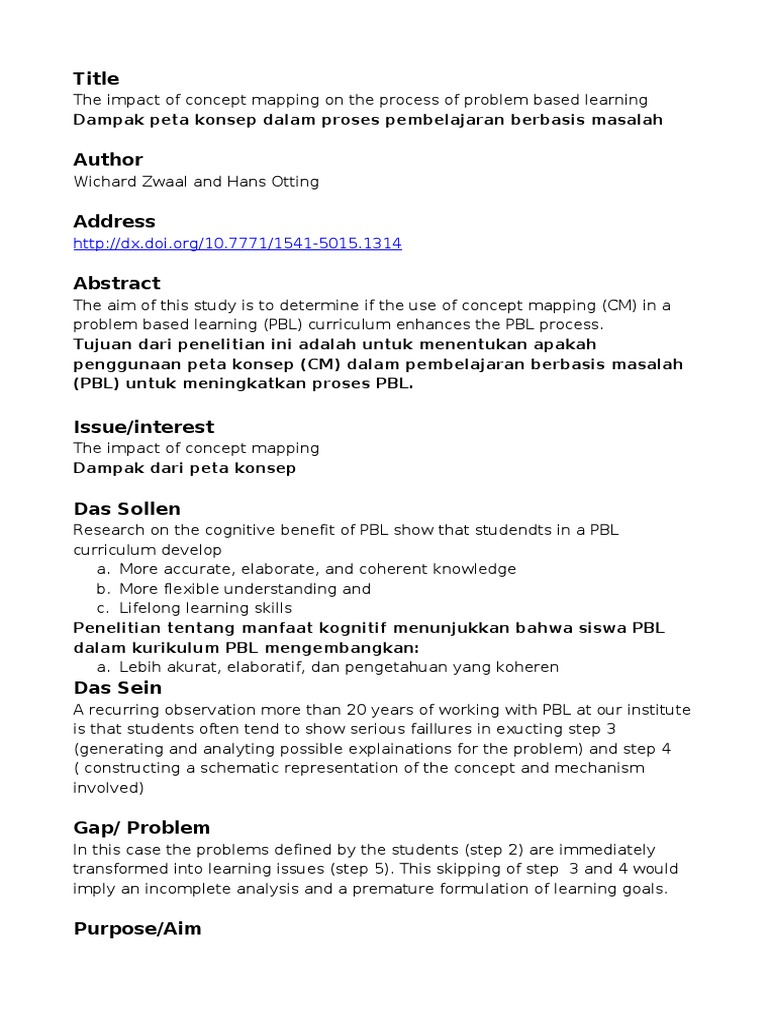 Title
The impact of concept mapping on the process of problem based learning
Dampak peta konsep dalam proses pembelajaran berbasis masalah

Author
Wichard Zwaal and Hans Otting

Address
http://dx.doi.org/10.7771/1541-5015.1314

Abstract
The aim of this study is to determine if the use of concept mapping (CM) in a problem based learning (PBL) curriculum enhances the PBL process.
Tujuan dari penelitian ini adalah untuk menentukan apakah penggunaan peta konsep (CM) dalam pembelajaran berbasis masalah (PBL) untuk meningkatkan proses PBL.

Issue/interest
The impact of concept mapping
Dampak dari peta konsep

Das Sollen
Research on the cognitive benefit of PBL show that studendts in a PBL curriculum develop
a. More accurate, elaborate, and coherent knowledge
b. More flexible understanding and
c. Lifelong learning skills
Penelitian tentang manfaat kognitif menunjukkan bahwa siswa PBL dalam kurikulum PBL mengembangkan:
a. Lebih akurat, elaboratif, dan pengetahuan yang koheren
Das Sein
A recurring observation more than 20 years of working with PBL at our institute is that students often tend to show serious faillures in exucting step 3 (generating and analyting possible explainations for the problem) and step 4 ( constructing a schematic representation of the concept and mechanism involved)

Gap/ Problem
In this case the problems defined by the students (step 2) are immediately transformed into learning issues (step 5). This skipping of step 3 and 4 would imply an incomplete analysis and a premature formulation of learning goals.

Purpose/Aim